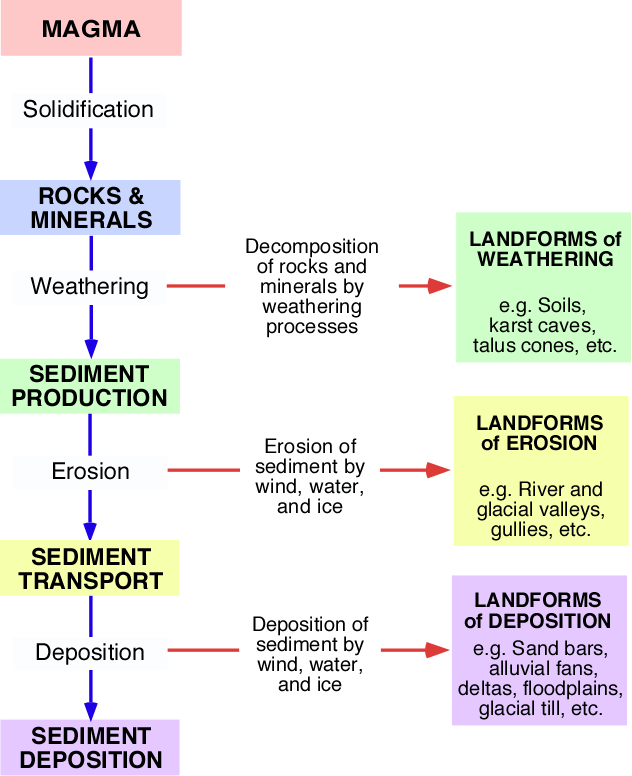 MAGMA

Solidification

ROCKS & MINERALS

Weathering

Decomposition of rocks and minerals by weathering processes

LANDFORMS of WEATHERING

e.g. Soils, karst caves, talus cones, etc.

SEDIMENT PRODUCTION

Erosion

Erosion of sediment by wind, water, and ice

LANDFORMS of EROSION

e.g. River and glacial valleys, gullies, etc.

SEDIMENT TRANSPORT

Deposition

Deposition of sediment by wind, water, and ice

LANDFORMS of DEPOSITION

e.g. Sand bars, alluvial fans, deltas, floodplains, glacial till, etc.

SEDIMENT DEPOSITION